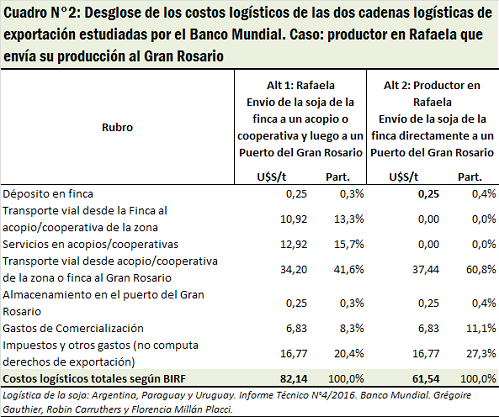 Cuadro N°2: Desglose de los costos logísticos de las dos cadenas logísticas de exportación estudiadas por el Banco Mundial. Caso: productor en Rafaela que envía su producción al Gran Rosario

| Rubro | Alt 1: Rafaela Envío de la soja de la finca a un acopio o cooperativa y luego a un Puerto del Gran Rosario U$S/t | Part. | Alt 2: Productor en Rafaela Envío de la soja de la finca directamente a un Puerto del Gran Rosario U$S/t | Part. |
|---|---|---|---|---|
| Déposito en finca | 0,25 | 0,3% | 0,25 | 0,4% |
| Transporte vial desde la Finca al acopio/cooperativa de la zona | 10,92 | 13,3% | 0,00 | 0,0% |
| Servicios en acopios/cooperativas | 12,92 | 15,7% | 0,00 | 0,0% |
| Transporte vial desde acopio/cooperativa de la zona o finca al Gran Rosario | 34,20 | 41,6% | 37,44 | 60,8% |
| Almacenamiento en el puerto del Gran Rosario | 0,25 | 0,3% | 0,25 | 0,4% |
| Gastos de Comercialización | 6,83 | 8,3% | 6,83 | 11,1% |
| Impuestos y otros gastos (no computa derechos de exportación) | 16,77 | 20,4% | 16,77 | 27,3% |
| Costos logísticos totales según BIRF | 82,14 | 100,0% | 61,54 | 100,0% |

Logística de la soja: Argentina, Paraguay y Uruguay. Informe Técnico N°4/2016. Banco Mundial. Grégoire Gauthier, Robin Carruthers y Florencia Millán Placci.